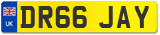 UK

DR66 JAY